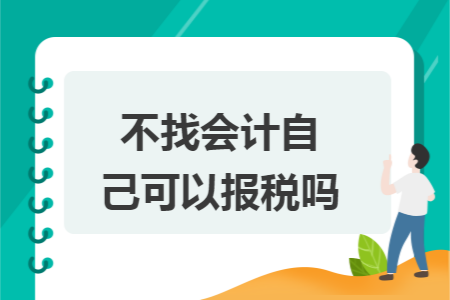 不找会计自己可以报税吗